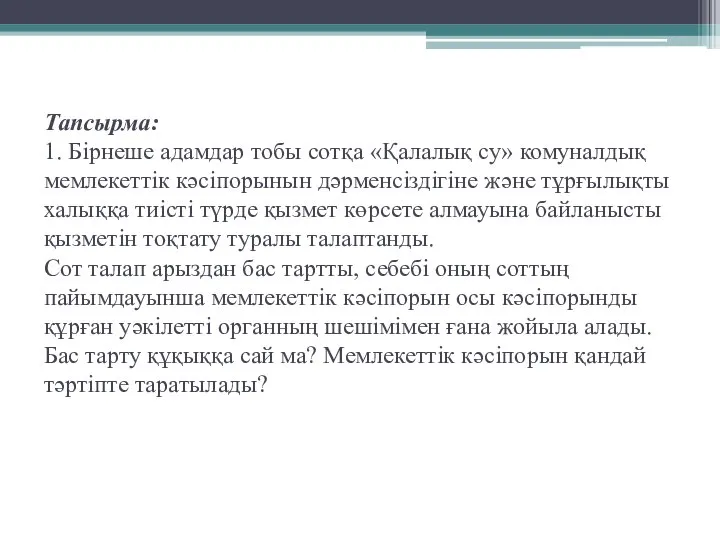 Тапсырма:
1. Бірнеше адамдар тобы сотқа «Қалалық су» комуналдық мемлекеттік кәсіпорынын дәрменсіздігіне және тұрғылықты халыққа тиісті түрде қызмет көрсете алмауына байланысты қызметін тоқтату туралы талаптанды.
Сот талап арыздан бас тартты, себебі оның соттың пайымдауынша мемлекеттік кәсіпорын осы кәсіпорынды құрған уәкілетті органның шешімімен ғана жойыла алады. Бас тарту құқыққа сай ма? Мемлекеттік кәсіпорын қандай тәртіпте таратылады?